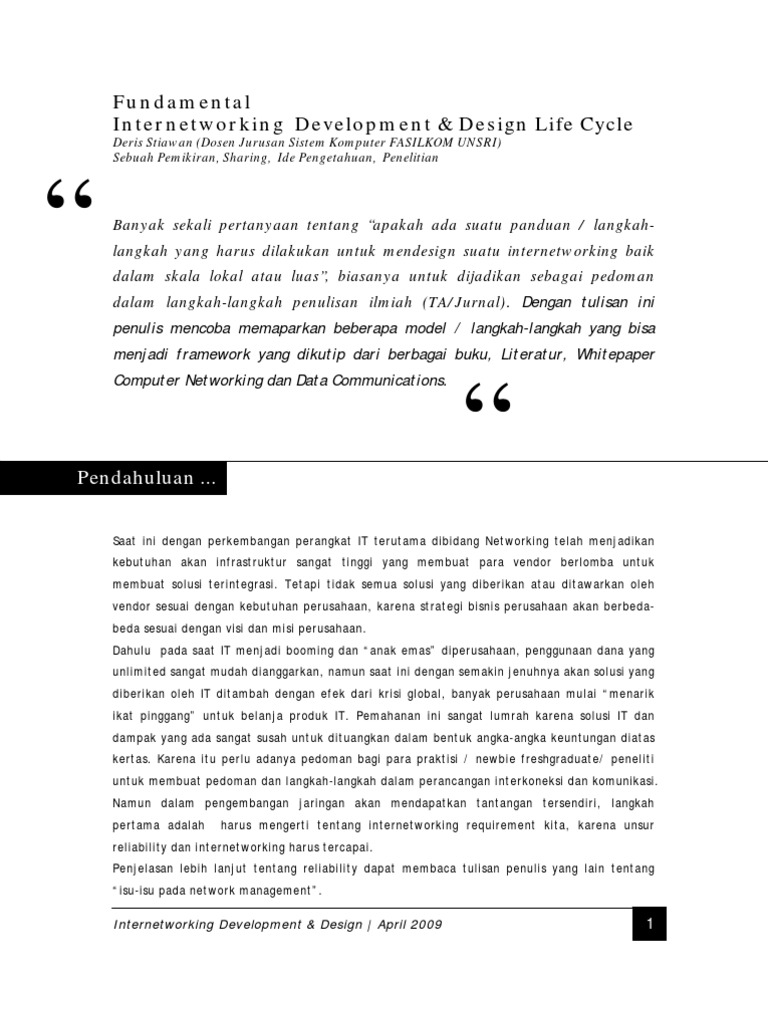 Fundamental
Internetworking Development & Design Life Cycle
Deris Stiawan (Dosen Jurusan Sistem Komputer FASILKOM UNSRI)
Sebuah Pemikiran, Sharing, Ide Pengetahuan, Penelitian

“

Banyak sekali pertanyaan tentang “apakah ada suatu panduan / langkah-langkah yang harus dilakukan untuk mendesign suatu internetworking baik dalam skala lokal atau luas”, biasanya untuk dijadikan sebagai pedoman dalam langkah-langkah penulisan ilmiah (TA/Jurnal). Dengan tulisan ini penulis mencoba memaparkan beberapa model / langkah-langkah yang bisa menjadi framework yang dikutip dari berbagai buku, Literatur, Whitepaper Computer Networking dan Data Communications.

“

Pendahuluan ...

Saat ini dengan perkembangan perangkat IT terutama dibidang Networking telah menjadikan kebutuhan akan infrastruktur sangat tinggi yang membuat para vendor berlomba untuk membuat solusi terintegrasi. Tetapi tidak semua solusi yang diberikan atau ditawarkan oleh vendor sesuai dengan kebutuhan perusahaan, karena strategi bisnis perusahaan akan berbeda-beda sesuai dengan visi dan misi perusahaan.
Dahulu pada saat IT menjadi booming dan “anak emas” diperusahaan, penggunaan dana yang unlimited sangat mudah dianggarkan, namun saat ini dengan semakin jenuhnya akan solusi yang diberikan oleh IT ditambah dengan efek dari krisi global, banyak perusahaan mulai “menarik ikat pinggang” untuk belanja produk IT. Pemahanan ini sangat lumrah karena solusi IT dan dampak yang ada sangat susah untuk dituangkan dalam bentuk angka-angka keuntungan diatas kertas. Karena itu perlu adanya pedoman bagi para praktisi / newbie freshgraduate/ peneliti untuk membuat pedoman dan langkah-langkah dalam perancangan interkoneksi dan komunikasi.
Namun dalam pengembangan jaringan akan mendapatkan tantangan tersendiri, langkah pertama adalah harus mengerti tentang internetworking requirement kita, karena unsur reliability dan internetworking harus tercapai.
Penjelasan lebih lanjut tentang reliability dapat membaca tulisan penulis yang lain tentang “isu-isu pada network management”.

Internetworking Development & Design | April 2009

1